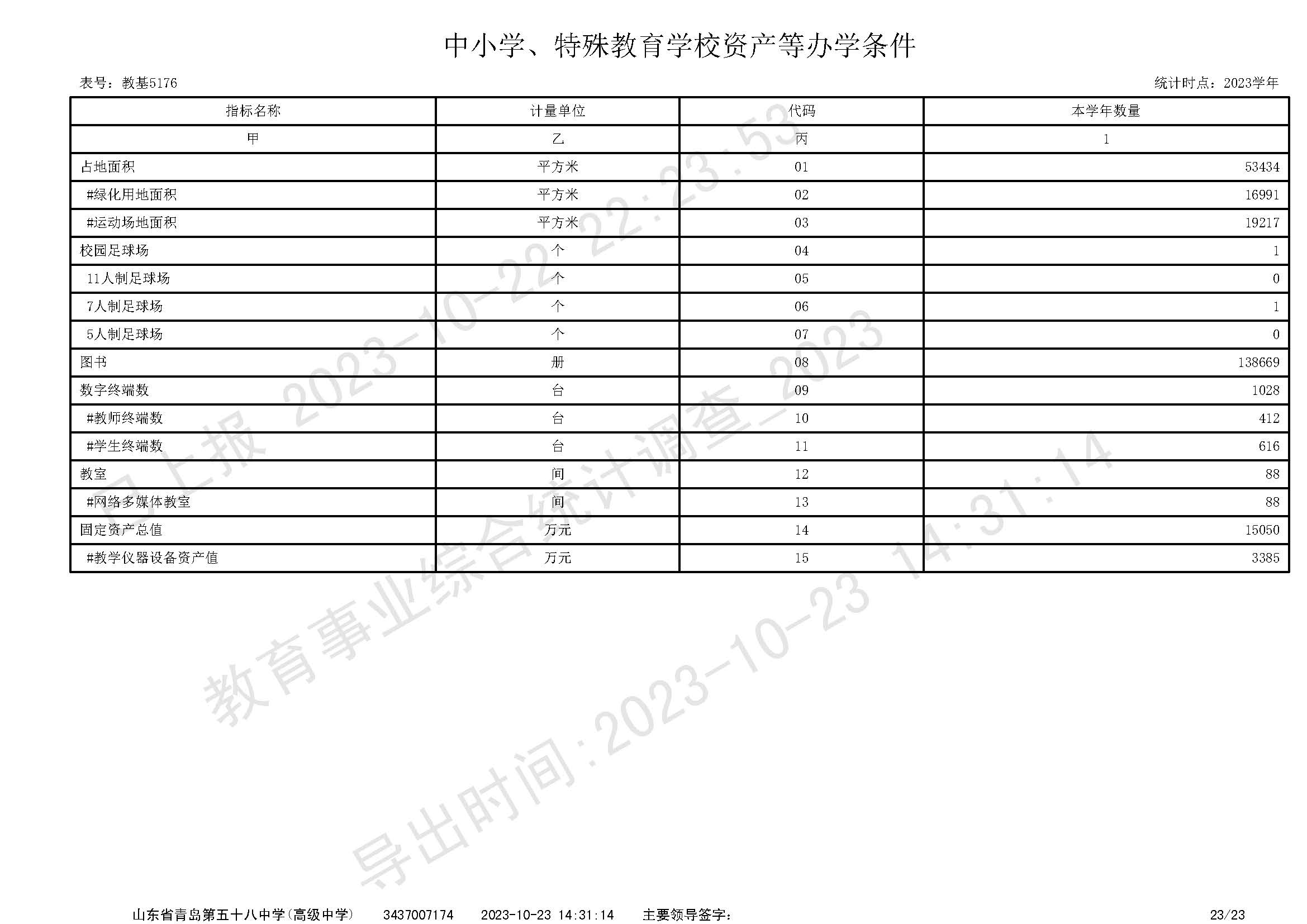 中小学、特殊教育学校资产等办学条件

表号：教基5176

统计时点：2023学年

| 指标名称 | 计量单位 | 代码 | 本学年数量 |
|---|---|---|---|
| 甲 | 乙 | 丙 | 1 |
| 占地面积 | 平方米 | 01 | 53434 |
| #绿化用地面积 | 平方米 | 02 | 16991 |
| #运动场地面积 | 平方米 | 03 | 19217 |
| 校园足球场 | 个 | 04 | 1 |
| 11人制足球场 | 个 | 05 | 0 |
| 7人制足球场 | 个 | 06 | 1 |
| 5人制足球场 | 个 | 07 | 0 |
| 图书 | 册 | 08 | 138669 |
| 数字终端数 | 台 | 09 | 1028 |
| #教师终端数 | 台 | 10 | 412 |
| #学生终端数 | 台 | 11 | 616 |
| 教室 | 间 | 12 | 88 |
| #网络多媒体教室 | 间 | 13 | 88 |
| 固定资产总值 | 万元 | 14 | 15050 |
| #教学仪器设备资产值 | 万元 | 15 | 3385 |

已上报 2023-10-22 22:23:53

教育事业综合统计调查_2023

导出时间:2023-10-23 14:31:14

山东省青岛第五十八中学(高级中学) 3437007174 2023-10-23 14:31:14 主要领导签字: 23/23